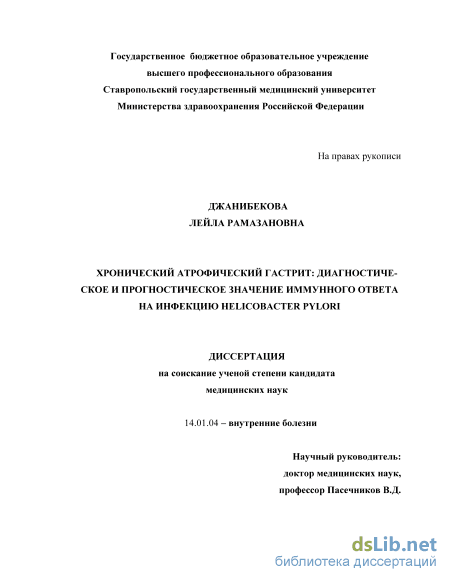 Государственное бюджетное образовательное учреждение высшего профессионального образования Ставропольский государственный медицинский университет Министерства здравоохранения Российской Федерации

На правах рукописи

ДЖАНИБЕКОВА
ЛЕЙЛА РАМАЗАНОВНА

ХРОНИЧЕСКИЙ АТРОФИЧЕСКИЙ ГАСТРИТ: ДИАГНОСТИЧЕСКОЕ И ПРОГНОСТИЧЕСКОЕ ЗНАЧЕНИЕ ИММУННОГО ОТВЕТА НА ИНФЕКЦИЮ HELICOBACTER PYLORI

ДИССЕРТАЦИЯ
на соискание ученой степени кандидата медицинских наук

14.01.04 – внутренние болезни

Научный руководитель:
доктор медицинских наук,
профессор Пасечников В.Д.

dsLib.net
библиотека диссертаций